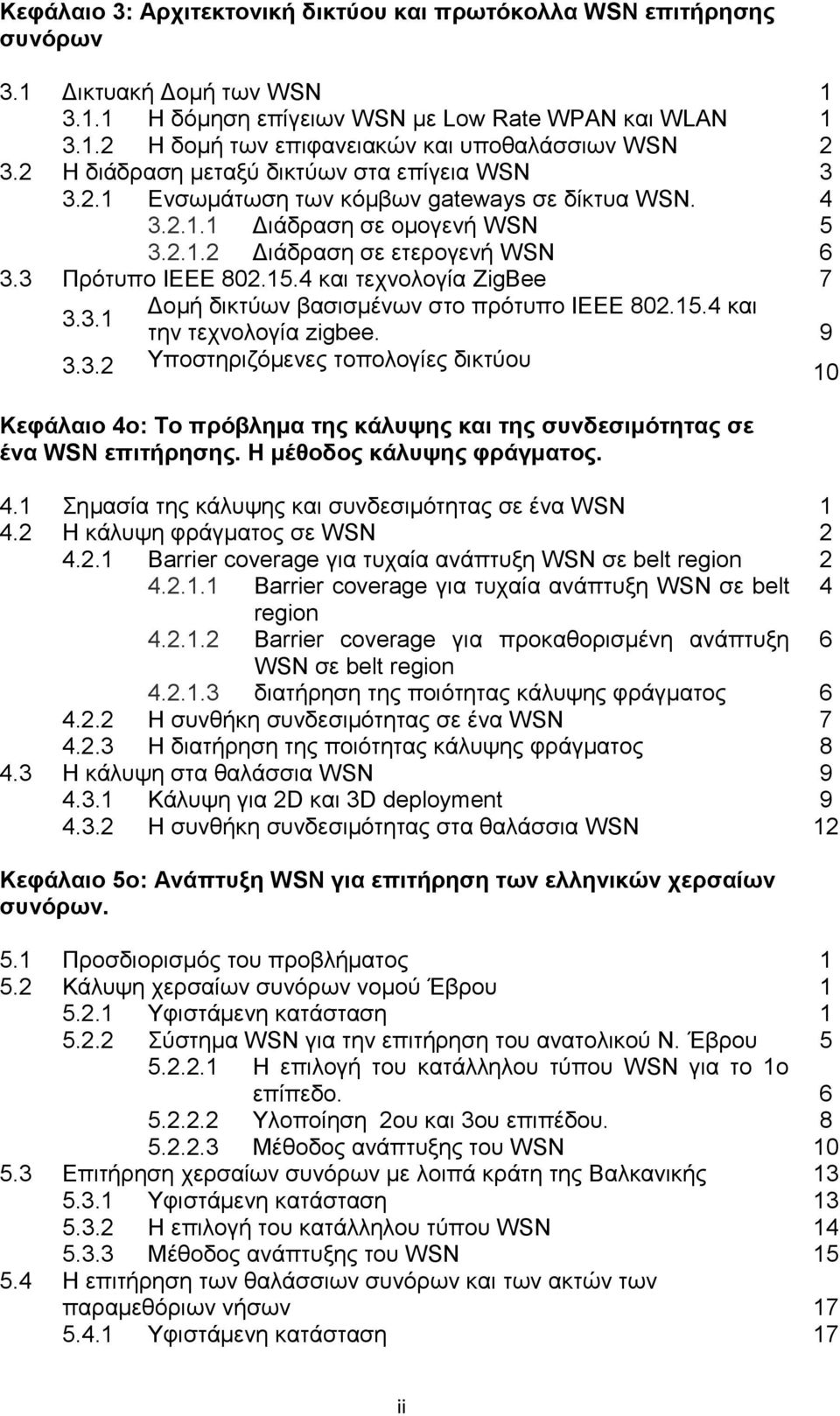 Κεφάλαιο 3: Αρχιτεκτονική δικτύου και πρωτόκολλα WSN επιτήρησης συνόρων

3.1 Δικτυακή Δομή των WSN 1
3.1.1 Η δόμηση επίγειων WSN με Low Rate WPAN και WLAN 1
3.1.2 Η δομή των επιφανειακών και υποθαλάσσιων WSN 2
3.2 Η διάδραση μεταξύ δικτύων στα επίγεια WSN 3
3.2.1 Ενσωμάτωση των κόμβων gateways σε δίκτυα WSN. 4
3.2.1.1 Διάδραση σε ομογενή WSN 5
3.2.1.2 Διάδραση σε ετερογενή WSN 6
3.3 Πρότυπο IEEE 802.15.4 και τεχνολογία ZigBee 7
3.3.1 Δομή δικτύων βασισμένων στο πρότυπο IEEE 802.15.4 και την τεχνολογία zigbee. 9
3.3.2 Υποστηριζόμενες τοπολογίες δικτύου 10

Κεφάλαιο 4ο: Το πρόβλημα της κάλυψης και της συνδεσιμότητας σε ένα WSN επιτήρησης. Η μέθοδος κάλυψης φράγματος.

4.1 Σημασία της κάλυψης και συνδεσιμότητας σε ένα WSN 1
4.2 Η κάλυψη φράγματος σε WSN 2
4.2.1 Barrier coverage για τυχαία ανάπτυξη WSN σε belt region 2
4.2.1.1 Barrier coverage για τυχαία ανάπτυξη WSN σε belt region 4
4.2.1.2 Barrier coverage για προκαθορισμένη ανάπτυξη WSN σε belt region 6
4.2.1.3 διατήρηση της ποιότητας κάλυψης φράγματος 6
4.2.2 Η συνθήκη συνδεσιμότητας σε ένα WSN 7
4.2.3 Η διατήρηση της ποιότητας κάλυψης φράγματος 8
4.3 Η κάλυψη στα θαλάσσια WSN 9
4.3.1 Κάλυψη για 2D και 3D deployment 9
4.3.2 Η συνθήκη συνδεσιμότητας στα θαλάσσια WSN 12

Κεφάλαιο 5ο: Ανάπτυξη WSN για επιτήρηση των ελληνικών χερσαίων συνόρων.

5.1 Προσδιορισμός του προβλήματος 1
5.2 Κάλυψη χερσαίων συνόρων νομού Έβρου 1
5.2.1 Υφιστάμενη κατάσταση 1
5.2.2 Σύστημα WSN για την επιτήρηση του ανατολικού Ν. Έβρου 5
5.2.2.1 Η επιλογή του κατάλληλου τύπου WSN για το 1ο επίπεδο. 6
5.2.2.2 Υλοποίηση 2ου και 3ου επιπέδου. 8
5.2.2.3 Μέθοδος ανάπτυξης του WSN 10
5.3 Επιτήρηση χερσαίων συνόρων με λοιπά κράτη της Βαλκανικής 13
5.3.1 Υφιστάμενη κατάσταση 13
5.3.2 Η επιλογή του κατάλληλου τύπου WSN 14
5.3.3 Μέθοδος ανάπτυξης του WSN 15
5.4 Η επιτήρηση των θαλάσσιων συνόρων και των ακτών των παραμεθόριων νήσων 17
5.4.1 Υφιστάμενη κατάσταση 17

ii